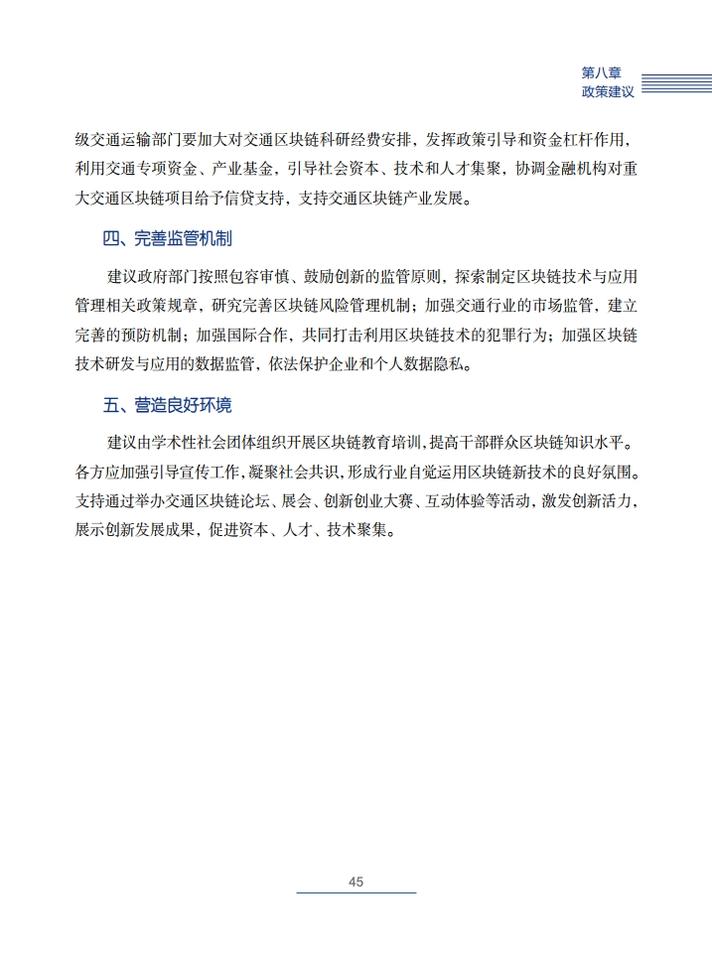 第八章
政策建议

级交通运输部门要加大对交通区块链科研经费安排，发挥政策引导和资金杠杆作用，利用交通专项资金、产业基金，引导社会资本、技术和人才集聚，协调金融机构对重大交通区块链项目给予信贷支持，支持交通区块链产业发展。

四、完善监管机制

建议政府部门按照包容审慎、鼓励创新的监管原则，探索制定区块链技术与应用管理相关政策规章，研究完善区块链风险管理机制；加强交通行业的市场监管，建立完善的预防机制；加强国际合作，共同打击利用区块链技术的犯罪行为；加强区块链技术研发与应用的数据监管，依法保护企业和个人数据隐私。

五、营造良好环境

建议由学术性社会团体组织开展区块链教育培训，提高干部群众区块链知识水平。各方应加强引导宣传工作，凝聚社会共识，形成行业自觉运用区块链新技术的良好氛围。支持通过举办交通区块链论坛、展会、创新创业大赛、互动体验等活动，激发创新活力，展示创新发展成果，促进资本、人才、技术聚集。

45